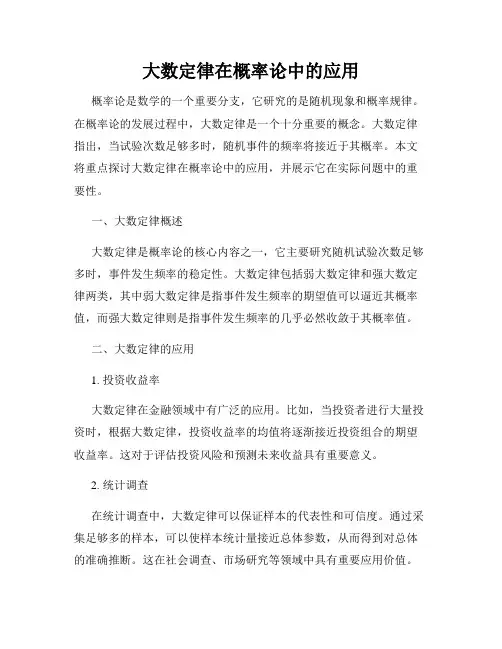 大数定律在概率论中的应用

概率论是数学的一个重要分支，它研究的是随机现象和概率规律。在概率论的发展过程中，大数定律是一个十分重要的概念。大数定律指出，当试验次数足够多时，随机事件的频率将接近于其概率。本文将重点探讨大数定律在概率论中的应用，并展示它在实际问题中的重要性。

一、大数定律概述

大数定律是概率论的核心内容之一，它主要研究随机试验次数足够多时，事件发生频率的稳定性。大数定律包括弱大数定律和强大数定律两类，其中弱大数定律是指事件发生频率的期望值可以逼近其概率值，而强大数定律则是指事件发生频率的几乎必然收敛于其概率值。

二、大数定律的应用

1. 投资收益率

大数定律在金融领域中有广泛的应用。比如，当投资者进行大量投资时，根据大数定律，投资收益率的均值将逐渐接近投资组合的期望收益率。这对于评估投资风险和预测未来收益具有重要意义。

2. 统计调查

在统计调查中，大数定律可以保证样本的代表性和可信度。通过采集足够多的样本，可以使样本统计量接近总体参数，从而得到对总体的准确推断。这在社会调查、市场研究等领域中具有重要应用价值。